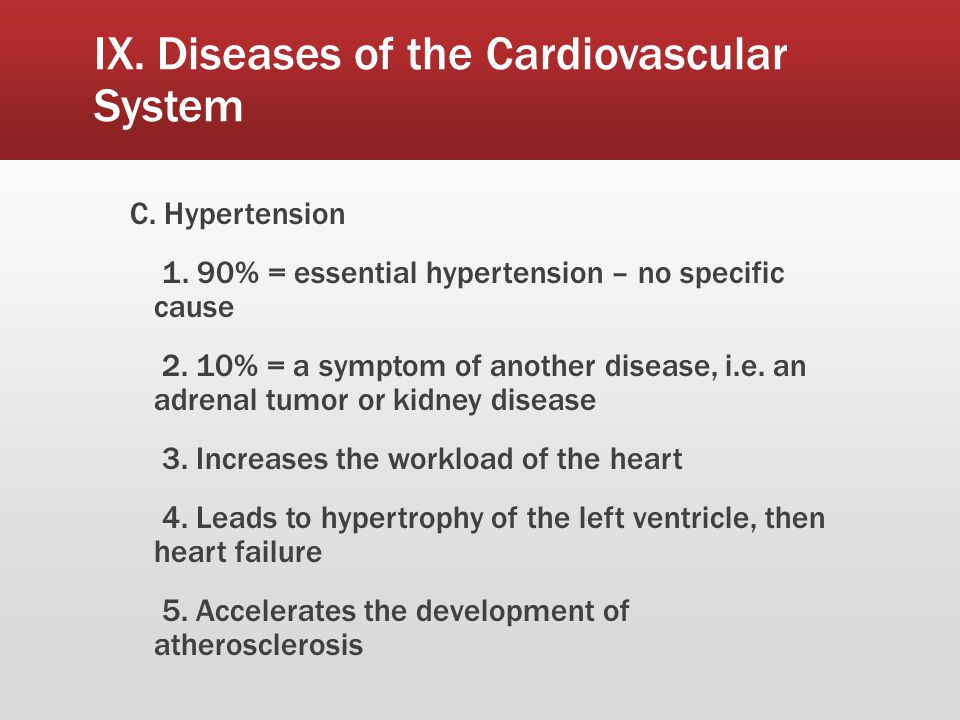 IX. Diseases of the Cardiovascular System

C. Hypertension

1. 90% = essential hypertension – no specific cause

2. 10% = a symptom of another disease, i.e. an adrenal tumor or kidney disease

3. Increases the workload of the heart

4. Leads to hypertrophy of the left ventricle, then heart failure

5. Accelerates the development of atherosclerosis